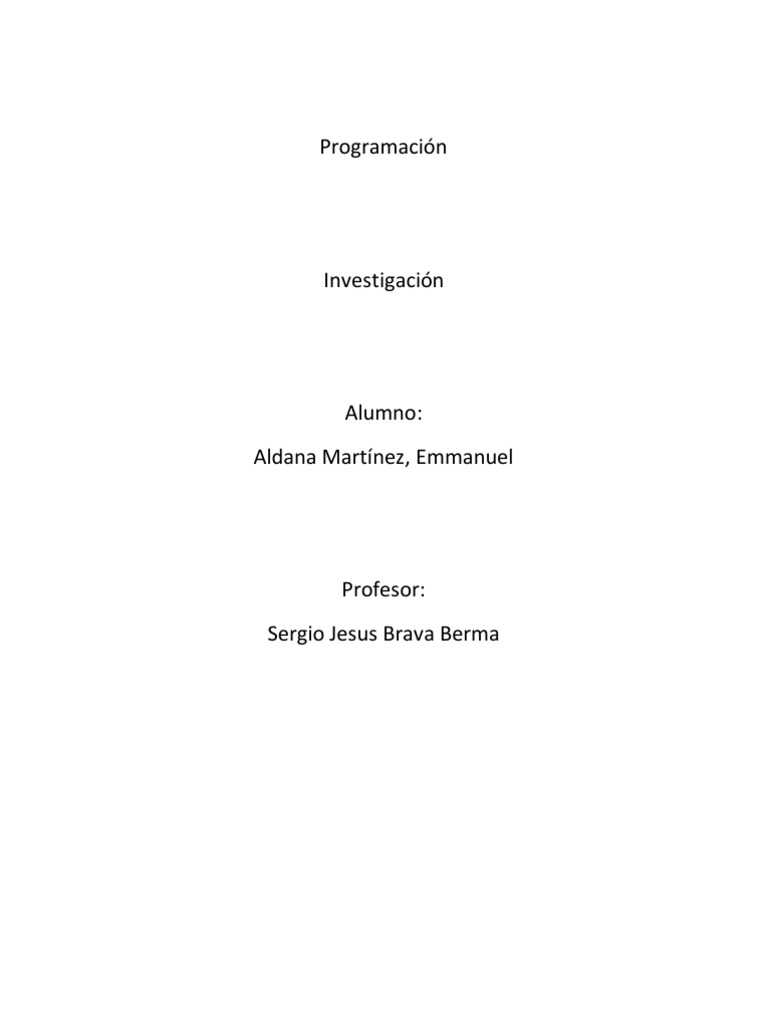 Programación

Investigación

Alumno:
Aldana Martínez, Emmanuel

Profesor:
Sergio Jesus Brava Berma